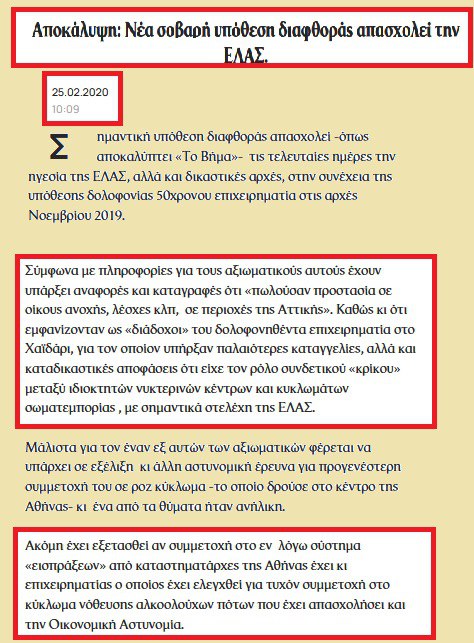 Αποκάλυψη: Νέα σοβαρή υπόθεση διαφθοράς απασχολεί την ΕΛΑΣ.

25.02.2020
10:09

Σημαντική υπόθεση διαφθοράς απασχολεί -όπως αποκαλύπτει «Το Βήμα»- τις τελευταίες ημέρες την ηγεσία της ΕΛΑΣ, αλλά και δικαστικές αρχές, στην συνέχεια της υπόθεσης δολοφονίας 50χρονου επιχειρηματία στις αρχές Νοεμβρίου 2019.

Σύμφωνα με πληροφορίες για τους αξιωματικούς αυτούς έχουν υπάρξει αναφορές και καταγραφές ότι «πωλούσαν προστασία σε οίκους ανοχής, λέσχες κλπ, σε περιοχές της Αττικής». Καθώς κι ότι εμφανίζονταν ως «διάδοχοι» του δολοφονηθέντα επιχειρηματία στο Χαϊδάρι, για τον οποίον υπήρξαν παλαιότερες καταγγελίες, αλλά και καταδικαστικές αποφάσεις ότι είχε τον ρόλο συνδετικού «κρίκου» μεταξύ ιδιοκτητών νυκτερινών κέντρων και κυκλωμάτων σωματεμπορίας , με σημαντικά στελέχη της ΕΛΑΣ.

Μάλιστα για τον έναν εξ αυτών των αξιωματικών φέρεται να υπάρχει σε εξέλιξη κι άλλη αστυνομική έρευνα για προγενέστερη συμμετοχή του σε ροζ κύκλωμα -το οποίο δρούσε στο κέντρο της Αθήνας- κι ένα από τα θύματα ήταν ανήλικη.

Ακόμη έχει εξετασθεί αν συμμετοχή στο εν λόγω σύστημα «εισπράξεων» από καταστηματάρχες της Αθήνας έχει κι επιχειρηματίας ο οποίος έχει ελεγχθεί για τυχόν συμμετοχή στο κύκλωμα νόθευσης αλκοολούχων πότων που έχει απασχολήσει και την Οικονομική Αστυνομία.